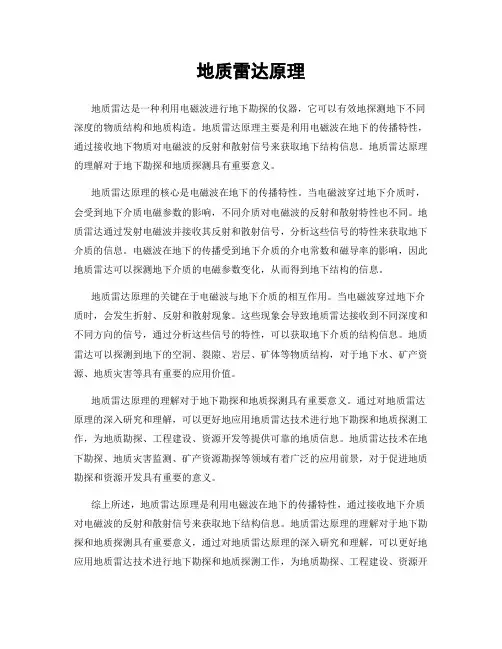 地质雷达原理

地质雷达是一种利用电磁波进行地下勘探的仪器，它可以有效地探测地下不同深度的物质结构和地质构造。地质雷达原理主要是利用电磁波在地下的传播特性，通过接收地下物质对电磁波的反射和散射信号来获取地下结构信息。地质雷达原理的理解对于地下勘探和地质探测具有重要意义。

地质雷达原理的核心是电磁波在地下的传播特性。当电磁波穿过地下介质时，会受到地下介质电磁参数的影响，不同介质对电磁波的反射和散射特性也不同。地质雷达通过发射电磁波并接收其反射和散射信号，分析这些信号的特性来获取地下介质的信息。电磁波在地下的传播受到地下介质的介电常数和磁导率的影响，因此地质雷达可以探测地下介质的电磁参数变化，从而得到地下结构的信息。

地质雷达原理的关键在于电磁波与地下介质的相互作用。当电磁波穿过地下介质时，会发生折射、反射和散射现象。这些现象会导致地质雷达接收到不同深度和不同方向的信号，通过分析这些信号的特性，可以获取地下介质的结构信息。地质雷达可以探测到地下的空洞、裂隙、岩层、矿体等物质结构，对于地下水、矿产资源、地质灾害等具有重要的应用价值。

地质雷达原理的理解对于地下勘探和地质探测具有重要意义。通过对地质雷达原理的深入研究和理解，可以更好地应用地质雷达技术进行地下勘探和地质探测工作，为地质勘探、工程建设、资源开发等提供可靠的地质信息。地质雷达技术在地下勘探、地质灾害监测、矿产资源勘探等领域有着广泛的应用前景，对于促进地质勘探和资源开发具有重要的意义。

综上所述，地质雷达原理是利用电磁波在地下的传播特性，通过接收地下介质对电磁波的反射和散射信号来获取地下结构信息。地质雷达原理的理解对于地下勘探和地质探测具有重要意义，通过对地质雷达原理的深入研究和理解，可以更好地应用地质雷达技术进行地下勘探和地质探测工作，为地质勘探、工程建设、资源开